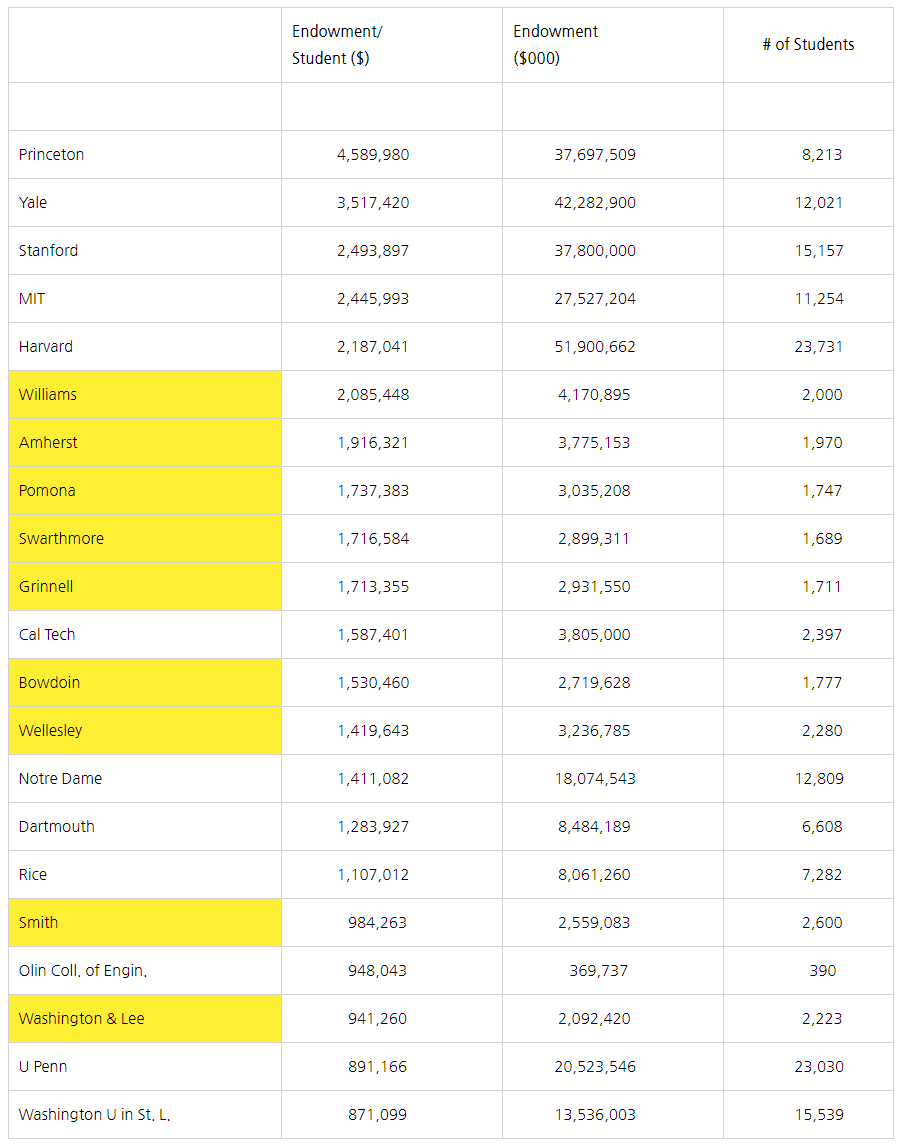 |  | Endowment/ Student ($) | Endowment ($000) | # of Students |
|---|---|---|---|
|  |  |  |  |
| Princeton | 4,589,980 | 37,697,509 | 8,213 |
| Yale | 3,517,420 | 42,282,900 | 12,021 |
| Stanford | 2,493,897 | 37,800,000 | 15,157 |
| MIT | 2,445,993 | 27,527,204 | 11,254 |
| Harvard | 2,187,041 | 51,900,662 | 23,731 |
| Williams | 2,085,448 | 4,170,895 | 2,000 |
| Amherst | 1,916,321 | 3,775,153 | 1,970 |
| Pomona | 1,737,383 | 3,035,208 | 1,747 |
| Swarthmore | 1,716,584 | 2,899,311 | 1,689 |
| Grinnell | 1,713,355 | 2,931,550 | 1,711 |
| Cal Tech | 1,587,401 | 3,805,000 | 2,397 |
| Bowdoin | 1,530,460 | 2,719,628 | 1,777 |
| Wellesley | 1,419,643 | 3,236,785 | 2,280 |
| Notre Dame | 1,411,082 | 18,074,543 | 12,809 |
| Dartmouth | 1,283,927 | 8,484,189 | 6,608 |
| Rice | 1,107,012 | 8,061,260 | 7,282 |
| Smith | 984,263 | 2,559,083 | 2,600 |
| Olin Coll. of Engin. | 948,043 | 369,737 | 390 |
| Washington & Lee | 941,260 | 2,092,420 | 2,223 |
| U Penn | 891,166 | 20,523,546 | 23,030 |
| Washington U in St. L. | 871,099 | 13,536,003 | 15,539 |